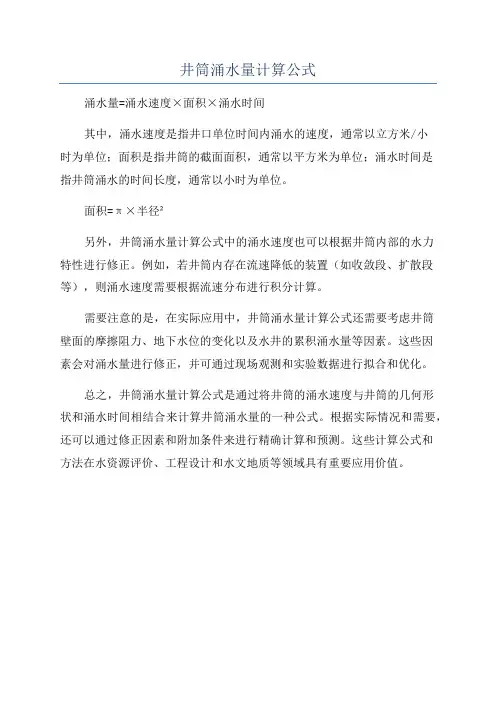 井筒涌水量计算公式

涌水量=涌水速度×面积×涌水时间

其中，涌水速度是指井口单位时间内涌水的速度，通常以立方米/小时为单位；面积是指井筒的截面面积，通常以平方米为单位；涌水时间是指井筒涌水的时间长度，通常以小时为单位。

面积=π×半径²

另外，井筒涌水量计算公式中的涌水速度也可以根据井筒内部的水力特性进行修正。例如，若井筒内存在流速降低的装置（如收敛段、扩散段等），则涌水速度需要根据流速分布进行积分计算。

需要注意的是，在实际应用中，井筒涌水量计算公式还需要考虑井筒壁面的摩擦阻力、地下水位的变化以及水井的累积涌水量等因素。这些因素会对涌水量进行修正，并可通过现场观测和实验数据进行拟合和优化。

总之，井筒涌水量计算公式是通过将井筒的涌水速度与井筒的几何形状和涌水时间相结合来计算井筒涌水量的一种公式。根据实际情况和需要，还可以通过修正因素和附加条件来进行精确计算和预测。这些计算公式和方法在水资源评价、工程设计和水文地质等领域具有重要应用价值。